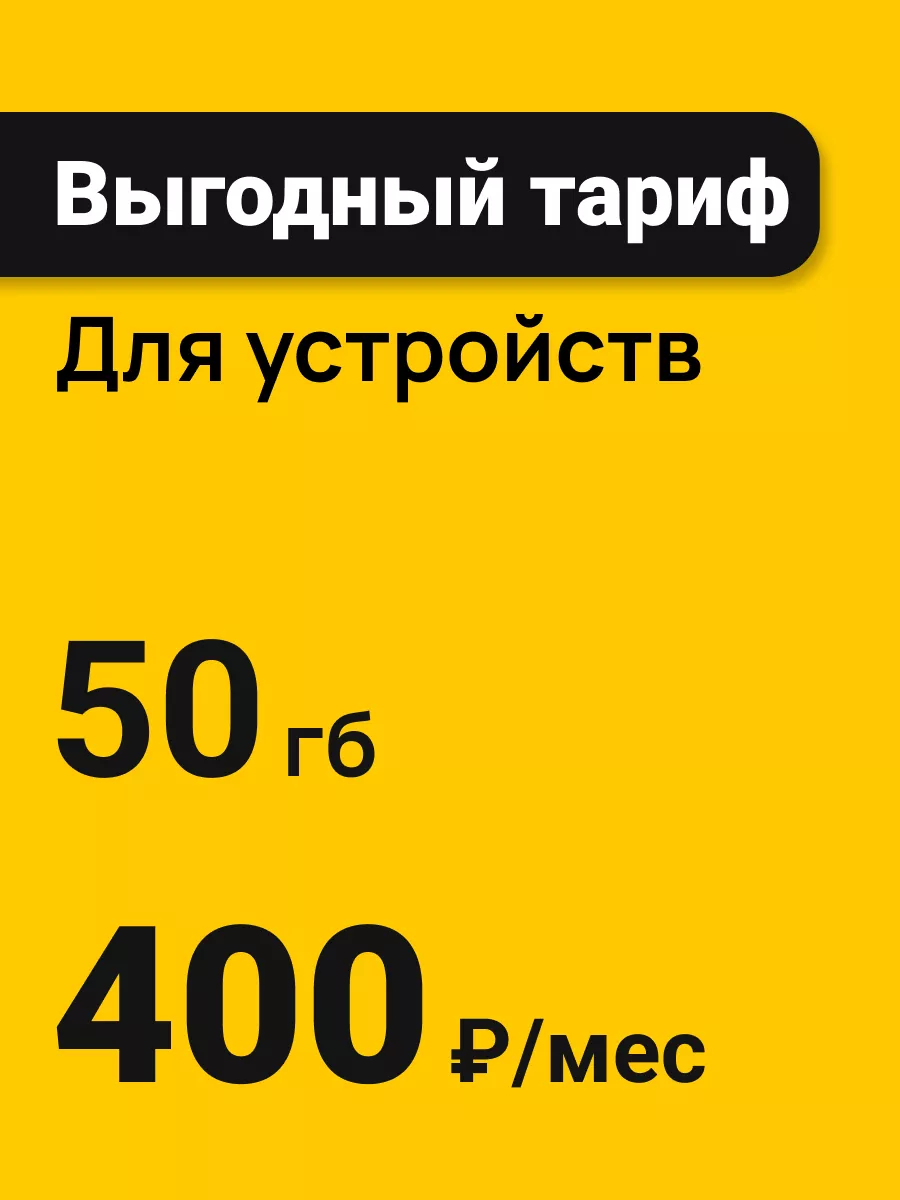 Выгодный тариф

Для устройств

50 гб

400 ₽/мес